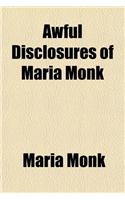 Awful Disclosures of Maria Monk

Maria Monk